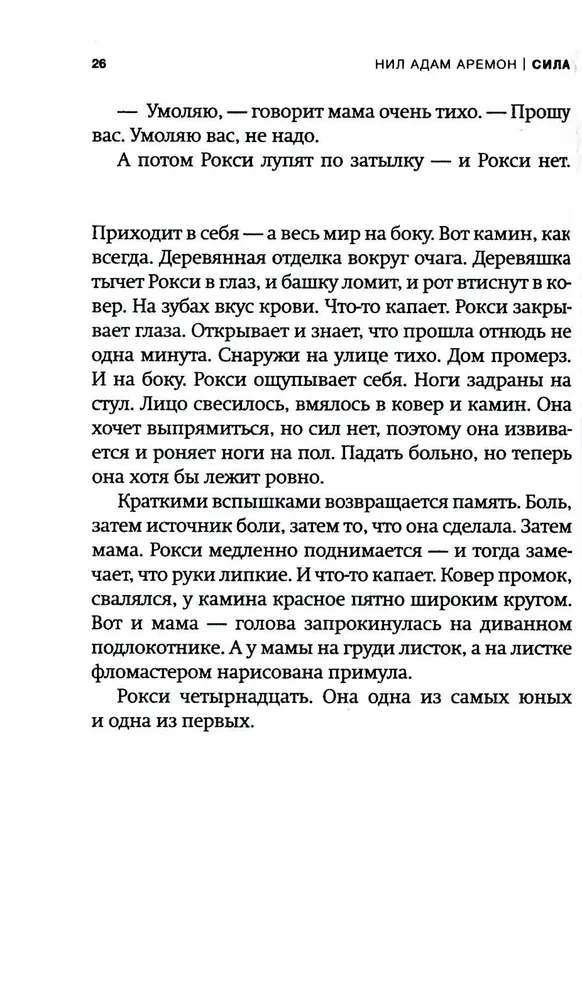 26 НИЛ АДАМ АРЕМОН | СИЛА

— Умоляю, — говорит мама очень тихо. — Прошу вас. Умоляю вас, не надо.

А потом Рокси лупят по затылку — и Рокси нет.

Приходит в себя — а весь мир на боку. Вот камин, как всегда. Деревянная отделка вокруг очага. Деревяшка тычет Рокси в глаз, и башку ломит, и рот втиснут в ковер. На зубах вкус крови. Что-то капает. Рокси закрывает глаза. Открывает и знает, что прошла отнюдь не одна минута. Снаружи на улице тихо. Дом промерз. И на боку. Рокси ощупывает себя. Ноги задраны на стул. Лицо свесилось, вмялось в ковер и камин. Она хочет выпрямиться, но сил нет, поэтому она извивается и роняет ноги на пол. Падать больно, но теперь она хотя бы лежит ровно.

Краткими вспышками возвращается память. Боль, затем источник боли, затем то, что она сделала. Затем мама. Рокси медленно поднимается — и тогда замечает, что руки липкие. И что-то капает. Ковер промок, свалялся, у камина красное пятно широким кругом. Вот и мама — голова запрокинулась на диванном подлокотнике. А у мамы на груди листок, а на листке фломастером нарисована примула.

Рокси четырнадцать. Она одна из самых юных и одна из первых.